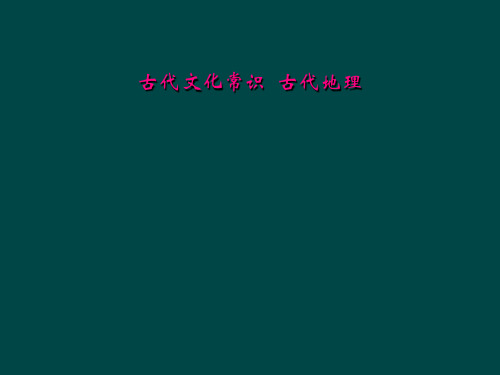 古代文化常识 古代地理